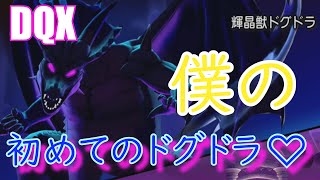 DQX

輝晶獣ドグドラ

僕の

初めてのドグドラ♡